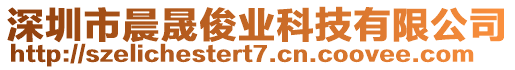 深圳市晨晟俊业科技有限公司
http://szelichestert7.cn.coovee.com